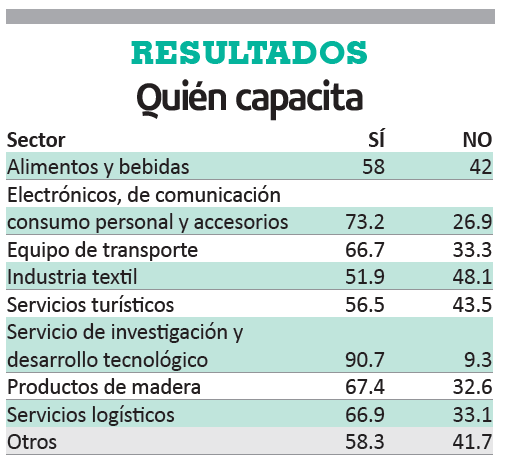 RESULTADOS
Quién capacita

| Sector | SÍ | NO |
|---|---|---|
| Alimentos y bebidas | 58 | 42 |
| Electrónicos, de comunicación consumo personal y accesorios | 73.2 | 26.9 |
| Equipo de transporte | 66.7 | 33.3 |
| Industria textil | 51.9 | 48.1 |
| Servicios turísticos | 56.5 | 43.5 |
| Servicio de investigación y desarrollo tecnológico | 90.7 | 9.3 |
| Productos de madera | 67.4 | 32.6 |
| Servicios logísticos | 66.9 | 33.1 |
| Otros | 58.3 | 41.7 |